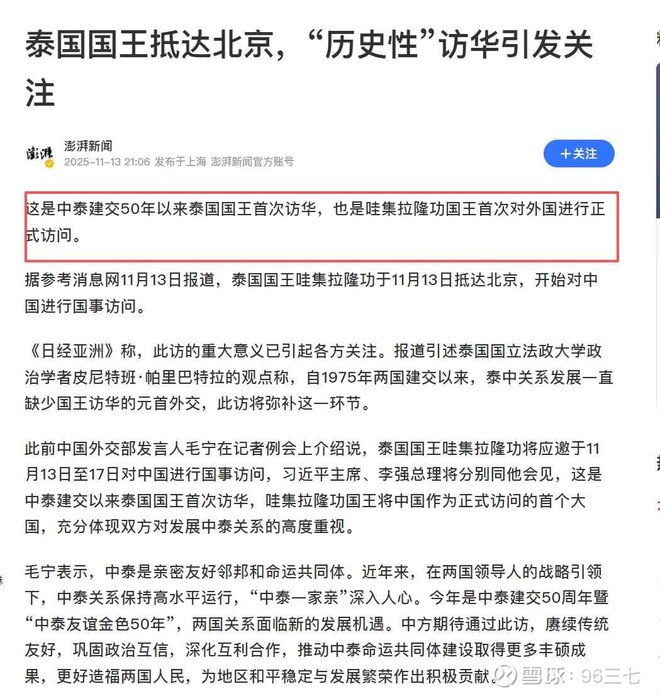 泰国国王抵达北京，“历史性”访华引发关注

澎湃新闻
2025-11-13 21:06 发布于上海 澎湃新闻官方账号

+关注

这是中泰建交50年以来泰国国王首次访华，也是哇集拉隆功国王首次对外国进行正式访问。

据参考消息网11月13日报道，泰国国王哇集拉隆功于11月13日抵达北京，开始对中国进行国事访问。

《日经亚洲》称，此访的重大意义已引起各方关注。报道引述泰国国立法政大学政治学者皮尼特班·帕里巴特拉的观点称，自1975年两国建交以来，泰中关系发展一直缺少国王访华的元首外交，此访将弥补这一环节。

此前中国外交部发言人毛宁在记者例会上介绍说，泰国国王哇集拉隆功将应邀于11月13日至17日对中国进行国事访问，习近平主席、李强总理将分别同他会见，这是中泰建交以来泰国国王首次访华，哇集拉隆功国王将中国作为正式访问的首个大国，充分体现双方对发展中泰关系的高度重视。

毛宁表示，中泰是亲密友好邻邦和命运共同体。近年来，在两国领导人的战略引领下，中泰关系保持高水平运行，“中泰一家亲”深入人心。今年是中泰建交50周年暨“中泰友谊金色50年”，两国关系面临新的发展机遇。中方期待通过此访，赓续传统友好，巩固政治互信，深化互利合作，推动中泰命运共同体建设取得更多丰硕成果，更好造福两国人民，为地区和平稳定与发展繁荣作出积极贡献。

雪球：96三七